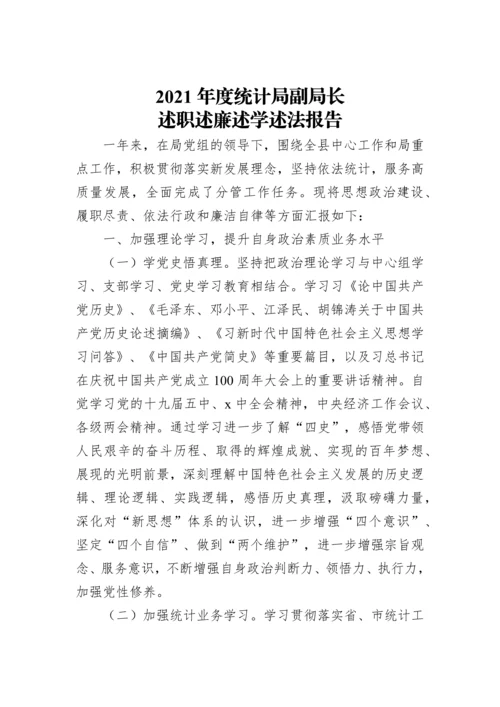 2021 年度统计局副局长
述职述廉述学述法报告

一年来，在局党组的领导下，围绕全县中心工作和局重点工作，积极贯彻落实新发展理念，坚持依法统计，服务高质量发展，全面完成了分管工作任务。现将思想政治建设、履职尽责、依法行政和廉洁自律等方面汇报如下：

一、加强理论学习，提升自身政治素质业务水平

（一）学党史悟真理。坚持把政治理论学习与中心组学习、支部学习、党史学习教育相结合。学习习《论中国共产党历史》、《毛泽东、邓小平、江泽民、胡锦涛关于中国共产党历史论述摘编》、《习新时代中国特色社会主义思想学习问答》、《中国共产党简史》等重要篇目，以及习总书记在庆祝中国共产党成立 100 周年大会上的重要讲话精神。自觉学习党的十九届五中、x 中全会精神，中央经济工作会议、各级两会精神。通过学习进一步了解“四史”，感悟党带领人民艰辛的奋斗历程、取得的辉煌成就、实现的百年梦想、展现的光明前景，深刻理解中国特色社会主义发展的历史逻辑、理论逻辑、实践逻辑，感悟历史真理，汲取磅礴力量，深化对“新思想”体系的认识，进一步增强“四个意识”、坚定“四个自信”、做到“两个维护”，进一步增强宗旨观念、服务意识，不断增强自身政治判断力、领悟力、执行力，加强党性修养。

（二）加强统计业务学习。学习贯彻落实省、市统计工